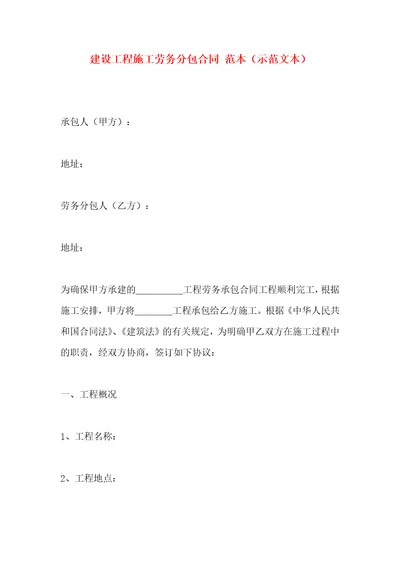 建设工程施工劳务分包合同 范本（示范文本）

承包人（甲方）：

地址：

劳务分包人（乙方）：

地址：

为确保甲方承建的__________工程劳务承包合同工程顺利完工，根据施工安排，甲方将________工程承包给乙方施工。根据《中华人民共和国合同法》、《建筑法》的有关规定，为明确甲乙双方在施工过程中的职责，经双方协商，签订如下协议：

一、工程概况

1、工程名称：

2、工程地点：